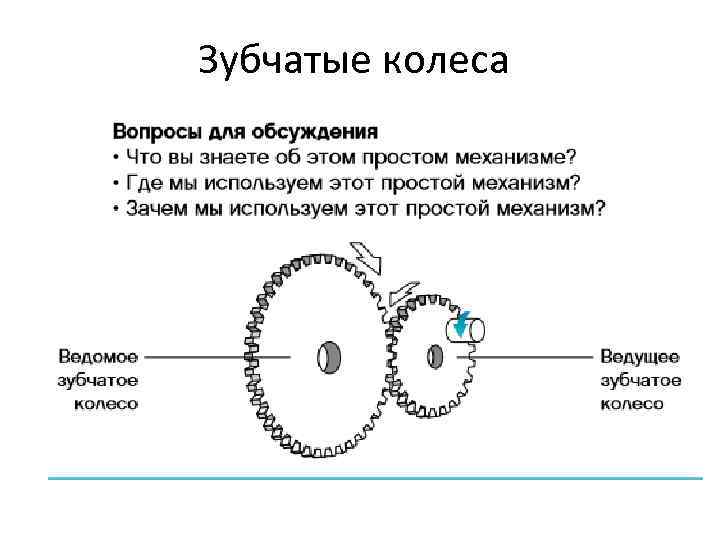 Зубчатые колеса

Вопросы для обсуждения
• Что вы знаете об этом простом механизме?
• Где мы используем этот простой механизм?
• Зачем мы используем этот простой механизм?

Ведомое зубчатое колесо

Ведущее зубчатое колесо